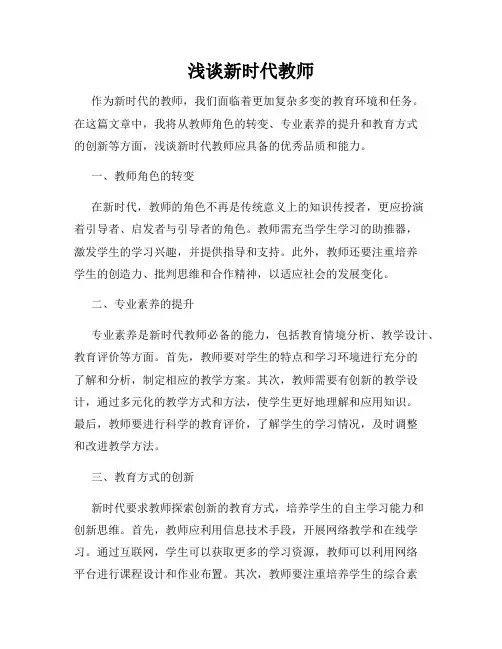 浅谈新时代教师

作为新时代的教师，我们面临着更加复杂多变的教育环境和任务。在这篇文章中，我将从教师角色的转变、专业素养的提升和教育方式的创新等方面，浅谈新时代教师应具备的优秀品质和能力。

一、教师角色的转变

在新时代，教师的角色不再是传统意义上的知识传授者，更应扮演着引导者、启发者与引导者的角色。教师需充当学生学习的助推器，激发学生的学习兴趣，并提供指导和支持。此外，教师还要注重培养学生的创造力、批判思维和合作精神，以适应社会的发展变化。

二、专业素养的提升

专业素养是新时代教师必备的能力，包括教育情境分析、教学设计、教育评价等方面。首先，教师要对学生的特点和学习环境进行充分的了解和分析，制定相应的教学方案。其次，教师需要有创新的教学设计，通过多元化的教学方式和方法，使学生更好地理解和应用知识。最后，教师要进行科学的教育评价，了解学生的学习情况，及时调整和改进教学方法。

三、教育方式的创新

新时代要求教师探索创新的教育方式，培养学生的自主学习能力和创新思维。首先，教师应利用信息技术手段，开展网络教学和在线学习。通过互联网，学生可以获取更多的学习资源，教师可以利用网络平台进行课程设计和作业布置。其次，教师要注重培养学生的综合素